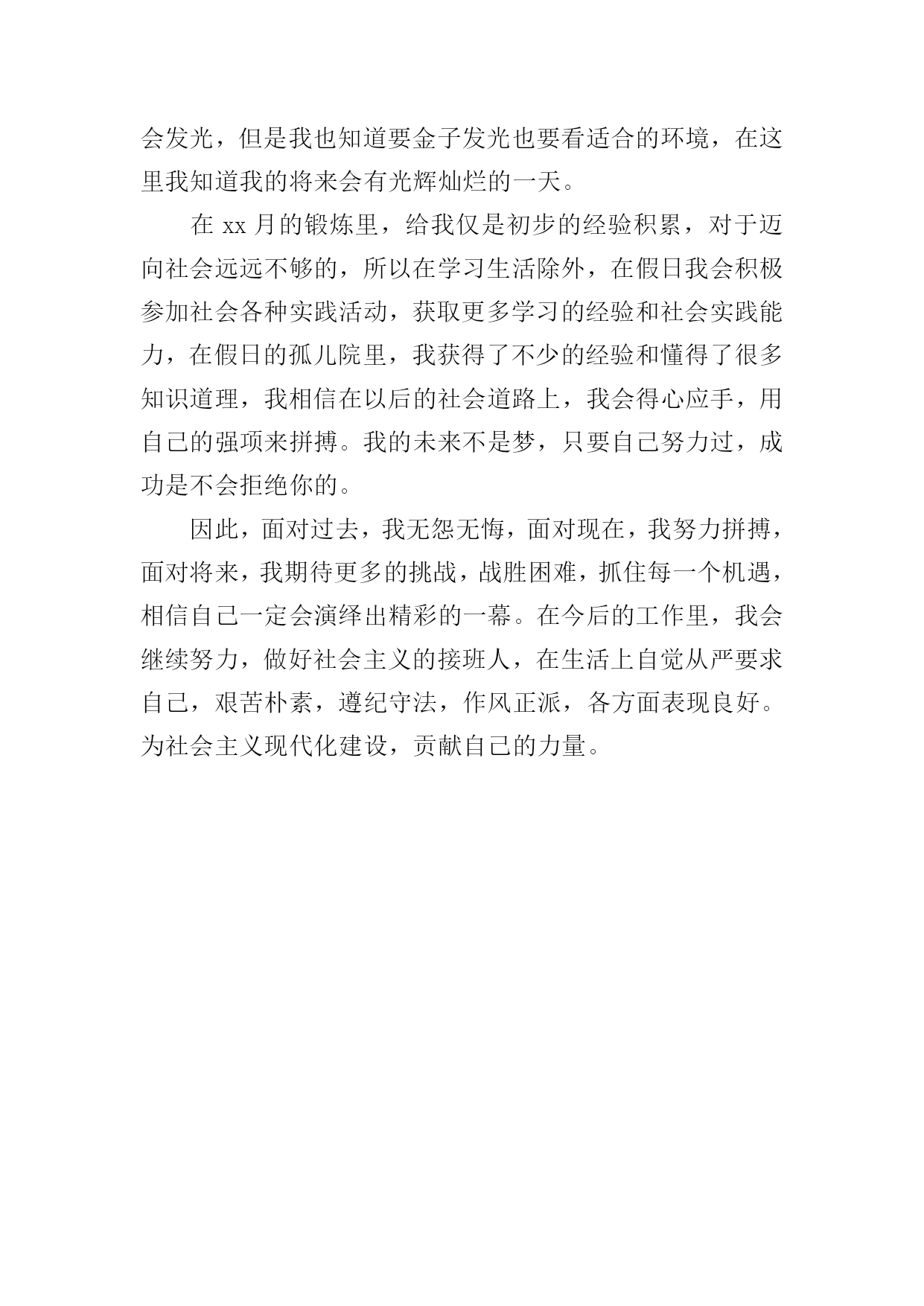 会发光，但是我也知道要金子发光也要看适合的环境，在这里我知道我的将来会有光辉灿烂的一天。

在 xx 月的锻炼里，给我仅是初步的经验积累，对于迈向社会远远不够的，所以在学习生活除外，在假日我会积极参加社会各种实践活动，获取更多学习的经验和社会实践能力，在假日的孤儿院里，我获得了不少的经验和懂得了很多知识道理，我相信在以后的社会道路上，我会得心应手，用自己的强项来拼搏。我的未来不是梦，只要自己努力过，成功是不会拒绝你的。

因此，面对过去，我无怨无悔，面对现在，我努力拼搏，面对将来，我期待更多的挑战，战胜困难，抓住每一个机遇，相信自己一定会演绎出精彩的一幕。在今后的工作里，我会继续努力，做好社会主义的接班人，在生活上自觉从严要求自己，艰苦朴素，遵纪守法，作风正派，各方面表现良好。为社会主义现代化建设，贡献自己的力量。